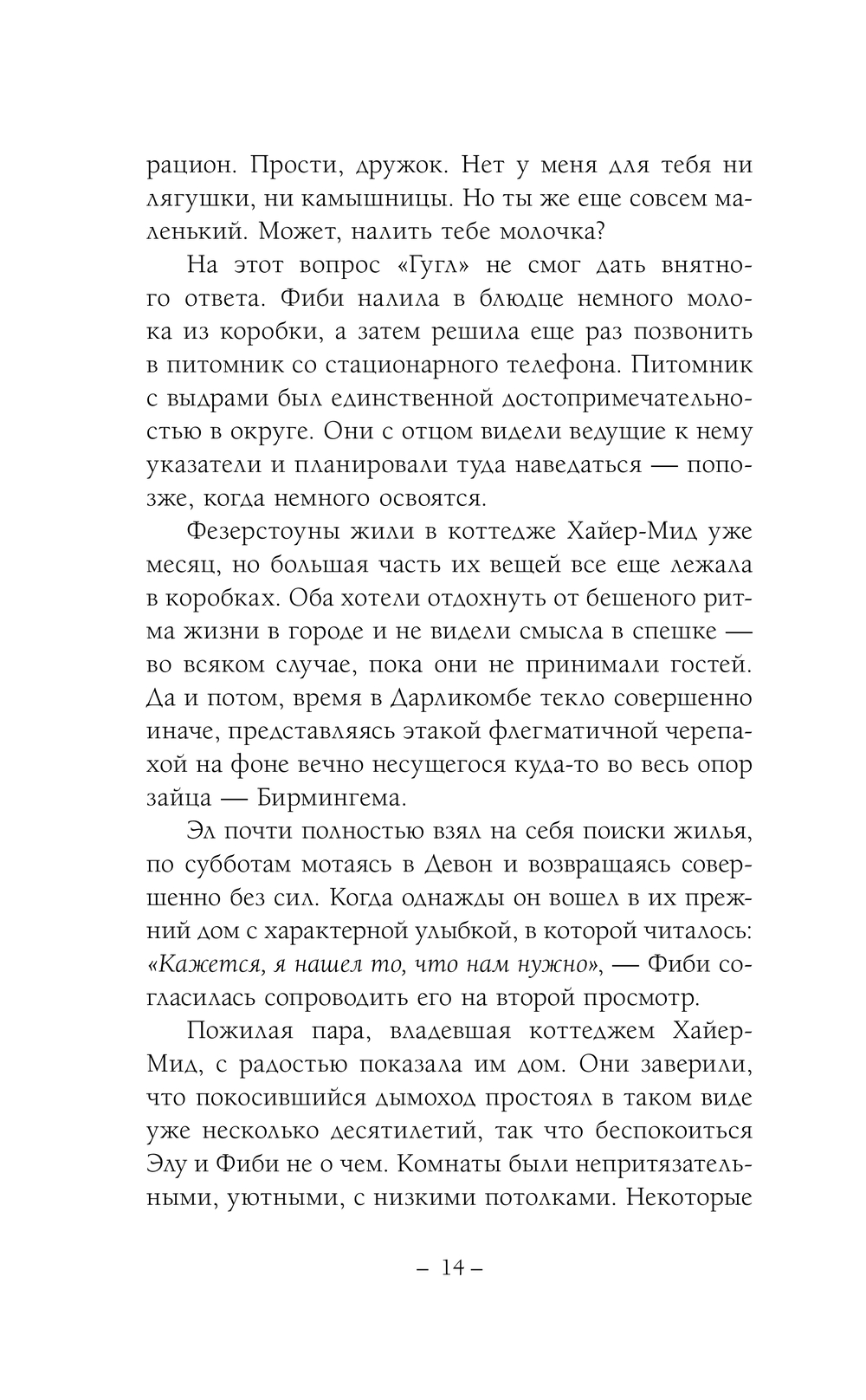 рацион. Прости, дружок. Нет у меня для тебя ни лягушки, ни камышницы. Но ты же еще совсем маленький. Может, налить тебе молочка?

На этот вопрос «Гугл» не смог дать внятного ответа. Фиби налила в блюдце немного молока из коробки, а затем решила еще раз позвонить в питомник со стационарного телефона. Питомник с выдрами был единственной достопримечательностью в округе. Они с отцом видели ведущие к нему указатели и планировали туда наведаться — попозже, когда немного освоятся.

Фезерстоуны жили в коттедже Хайер-Мид уже месяц, но большая часть их вещей все еще лежала в коробках. Оба хотели отдохнуть от бешеного ритма жизни в городе и не видели смысла в спешке — во всяком случае, пока они не принимали гостей. Да и потом, время в Дарликомбе текло совершенно иначе, представляясь этакой флегматичной черепахой на фоне вечно несущегося куда-то во весь опор зайца — Бирмингема.

Эл почти полностью взял на себя поиски жилья, по субботам мотаясь в Девон и возвращаясь совершенно без сил. Когда однажды он вошел в их прежний дом с характерной улыбкой, в которой читалось: «Кажется, я нашел то, что нам нужно», — Фиби согласилась сопроводить его на второй просмотр.

Пожилая пара, владевшая коттеджем Хайер-Мид, с радостью показала им дом. Они заверили, что покосившийся дымоход простоял в таком виде уже несколько десятилетий, так что беспокоиться Элу и Фиби не о чем. Комнаты были непритязательными, уютными, с низкими потолками. Некоторые

– 14 –